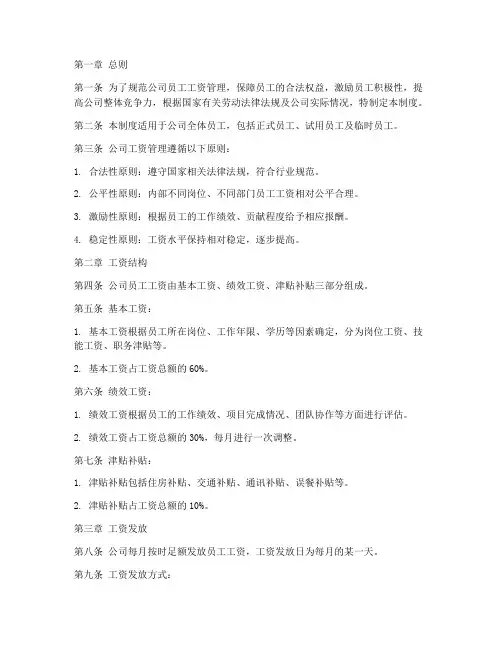 第一章 总则

第一条 为了规范公司员工工资管理，保障员工的合法权益，激励员工积极性，提高公司整体竞争力，根据国家有关劳动法律法规及公司实际情况，特制定本制度。

第二条 本制度适用于公司全体员工，包括正式员工、试用员工及临时员工。

第三条 公司工资管理遵循以下原则：

1. 合法性原则：遵守国家相关法律法规，符合行业规范。

2. 公平性原则：内部不同岗位、不同部门员工工资相对公平合理。

3. 激励性原则：根据员工的工作绩效、贡献程度给予相应报酬。

4. 稳定性原则：工资水平保持相对稳定，逐步提高。

第二章 工资结构

第四条 公司员工工资由基本工资、绩效工资、津贴补贴三部分组成。

第五条 基本工资：

1. 基本工资根据员工所在岗位、工作年限、学历等因素确定，分为岗位工资、技能工资、职务津贴等。

2. 基本工资占工资总额的 60%。

第六条 绩效工资：

1. 绩效工资根据员工的工作绩效、项目完成情况、团队协作等方面进行评估。

2. 绩效工资占工资总额的 30%，每月进行一次调整。

第七条 津贴补贴：

1. 津贴补贴包括住房补贴、交通补贴、通讯补贴、误餐补贴等。

2. 津贴补贴占工资总额的 10%。

第三章 工资发放

第八条 公司每月按时足额发放员工工资，工资发放日为每月的某一天。

第九条 工资发放方式：